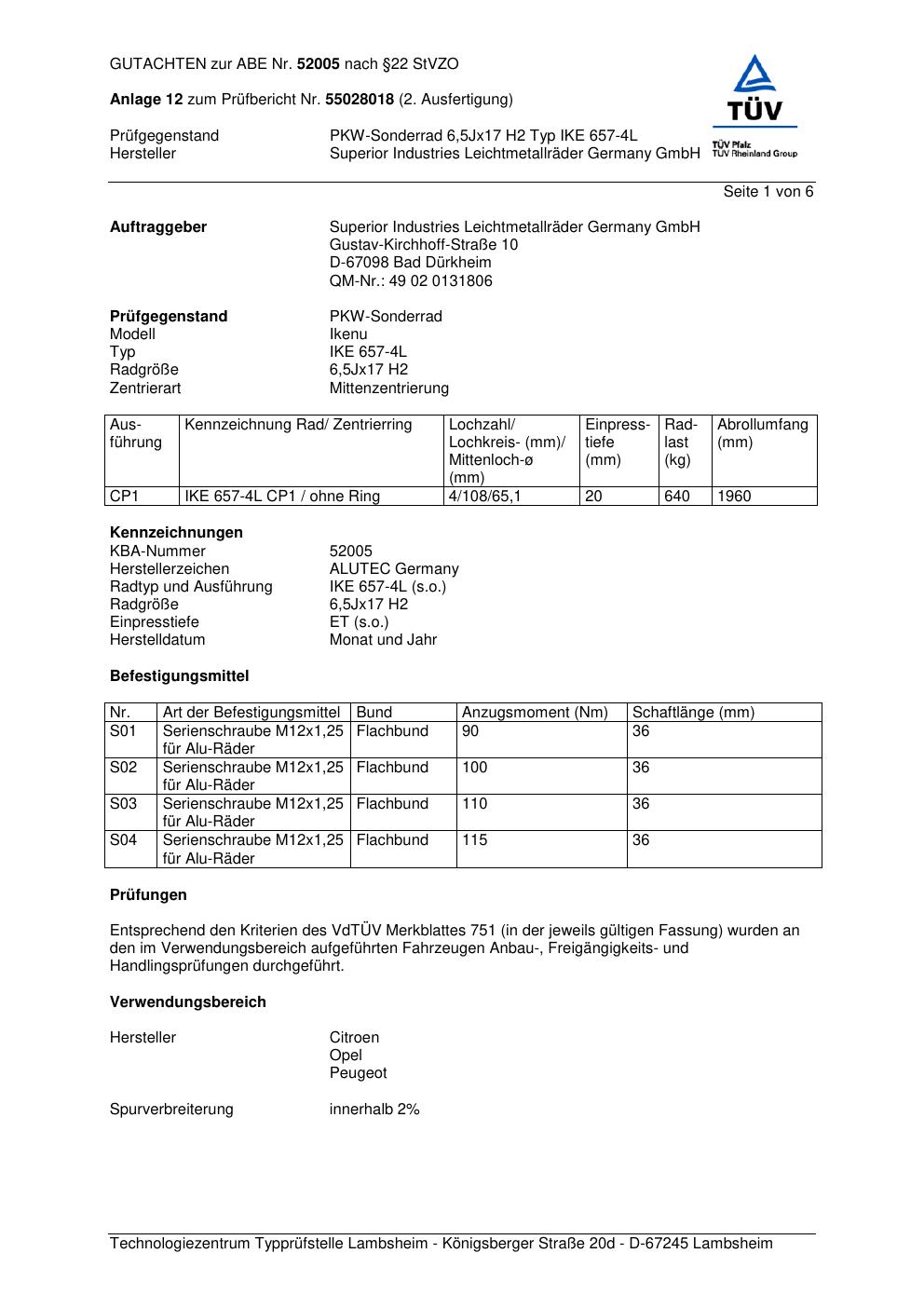 GUTACHTEN zur ABE Nr. 52005 nach §22 StVZO

Anlage 12 zum Prüfbericht Nr. 55028018 (2. Ausfertigung)

TÜV
TÜV Pfalz
TÜV Rheinland Group

Prüfgegenstand PKW-Sonderrad 6,5Jx17 H2 Typ IKE 657-4L
Hersteller Superior Industries Leichtmetallräder Germany GmbH

Seite 1 von 6

Auftraggeber
Superior Industries Leichtmetallräder Germany GmbH
Gustav-Kirchhoff-Straße 10
D-67098 Bad Dürkheim
QM-Nr.: 49 02 0131806

Prüfgegenstand PKW-Sonderrad
Modell Ikenu
Typ IKE 657-4L
Radgröße 6,5Jx17 H2
Zentrierart Mittenzentrierung

| Ausführung | Kennzeichnung Rad/ Zentrierring | Lochzahl/ Lochkreis- (mm)/ Mittenloch-ø (mm) | Einpresstiefe (mm) | Radlast (kg) | Abrollumfang (mm) |
|---|---|---|---|---|---|
| CP1 | IKE 657-4L CP1 / ohne Ring | 4/108/65,1 | 20 | 640 | 1960 |

Kennzeichnungen
KBA-Nummer 52005
Herstellerzeichen ALUTEC Germany
Radtyp und Ausführung IKE 657-4L (s.o.)
Radgröße 6,5Jx17 H2
Einpresstiefe ET (s.o.)
Herstelldatum Monat und Jahr

Befestigungsmittel

| Nr. | Art der Befestigungsmittel | Bund | Anzugsmoment (Nm) | Schaftlänge (mm) |
|---|---|---|---|---|
| S01 | Serienschraube M12x1,25 für Alu-Räder | Flachbund | 90 | 36 |
| S02 | Serienschraube M12x1,25 für Alu-Räder | Flachbund | 100 | 36 |
| S03 | Serienschraube M12x1,25 für Alu-Räder | Flachbund | 110 | 36 |
| S04 | Serienschraube M12x1,25 für Alu-Räder | Flachbund | 115 | 36 |

Prüfungen

Entsprechend den Kriterien des VdTÜV Merkblattes 751 (in der jeweils gültigen Fassung) wurden an den im Verwendungsbereich aufgeführten Fahrzeugen Anbau-, Freigängigkeits- und Handlingsprüfungen durchgeführt.

Verwendungsbereich

Hersteller
Citroen
Opel
Peugeot

Spurverbreiterung innerhalb 2%

Technologiezentrum Typprüfstelle Lambsheim - Königsberger Straße 20d - D-67245 Lambsheim